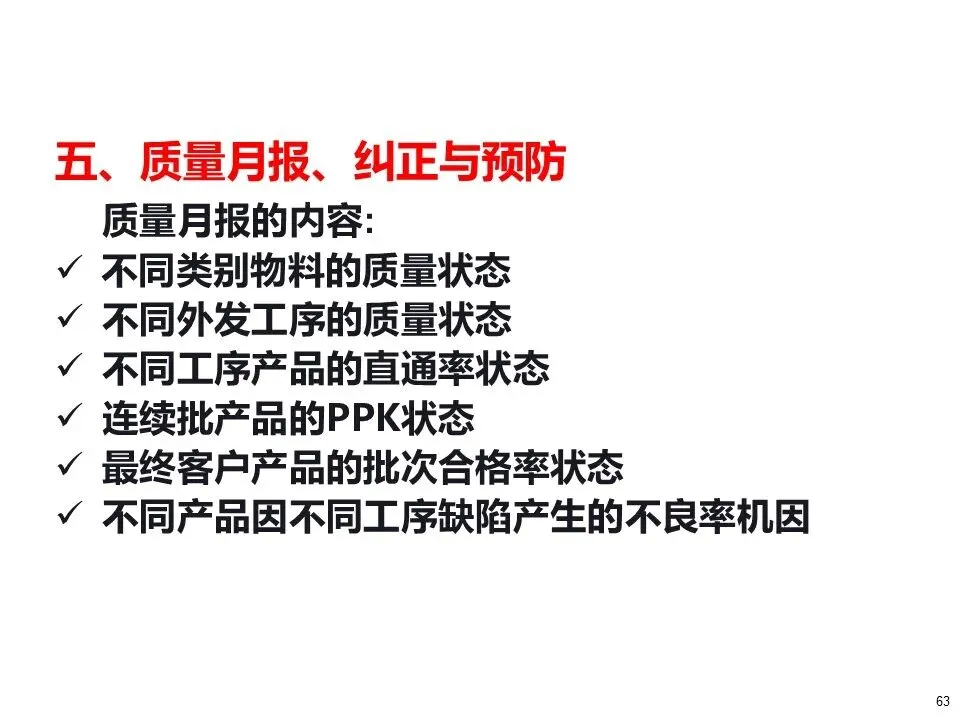 五、质量月报、纠正与预防

质量月报的内容:

✓ 不同类别物料的质量状态
✓ 不同外发工序的质量状态
✓ 不同工序产品的直通率状态
✓ 连续批产品的PPK状态
✓ 最终客户产品的批次合格率状态
✓ 不同产品因不同工序缺陷产生的不良率机因

63